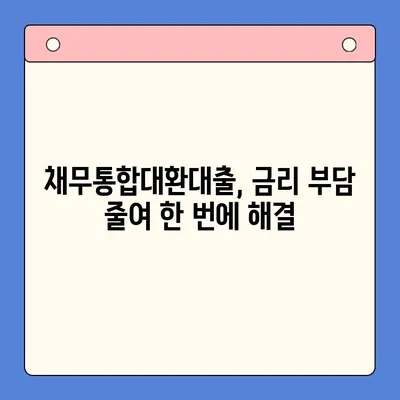 채무통합대환대출, 금리 부담 줄여 한 번에 해결